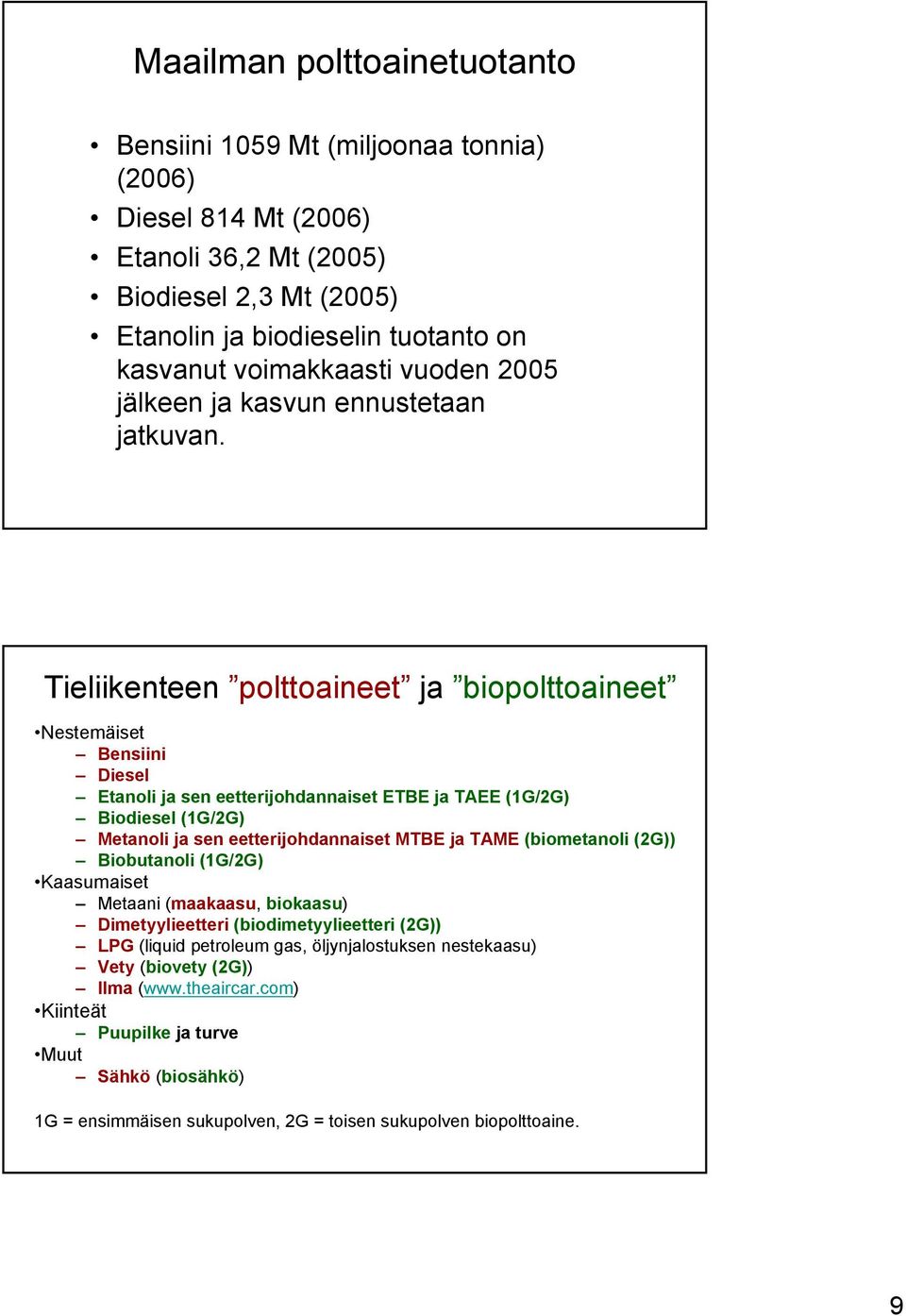 Maailman polttoainetuotanto

• Bensiini 1059 Mt (miljoonaa tonnia) (2006)
• Diesel 814 Mt (2006)
• Etanoli 36,2 Mt (2005)
• Biodiesel 2,3 Mt (2005)
• Etanolin ja biodieselin tuotanto on kasvanut voimakkaasti vuoden 2005 jälkeen ja kasvun ennustetaan jatkuvan.

Tieliikenteen ”polttoaineet” ja ”biopolttoaineet”

•Nestemäiset
– Bensiini
– Diesel
– Etanoli ja sen eetterijohdannaiset ETBE ja TAEE (1G/2G)
– Biodiesel (1G/2G)
– Metanoli ja sen eetterijohdannaiset MTBE ja TAME (biometanoli (2G))
– Biobutanoli (1G/2G)
•Kaasumaiset
– Metaani (maakaasu, biokaasu)
– Dimetyylieetteri (biodimetyylieetteri (2G))
– LPG (liquid petroleum gas, öljynjalostuksen nestekaasu)
– Vety (biovety (2G))
– Ilma (www.theaircar.com)
•Kiinteät
– Puupilke ja turve
•Muut
– Sähkö (biosähkö)

1G = ensimmäisen sukupolven, 2G = toisen sukupolven biopolttoaine.

9